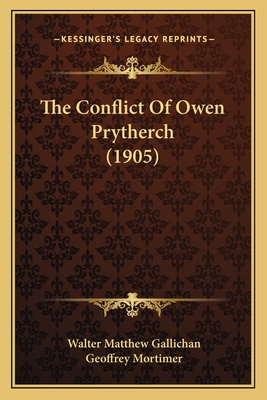 —KESSINGER'S LEGACY REPRINTS—

The Conflict Of Owen Prytherch (1905)

Walter Matthew Gallichan
Geoffrey Mortimer